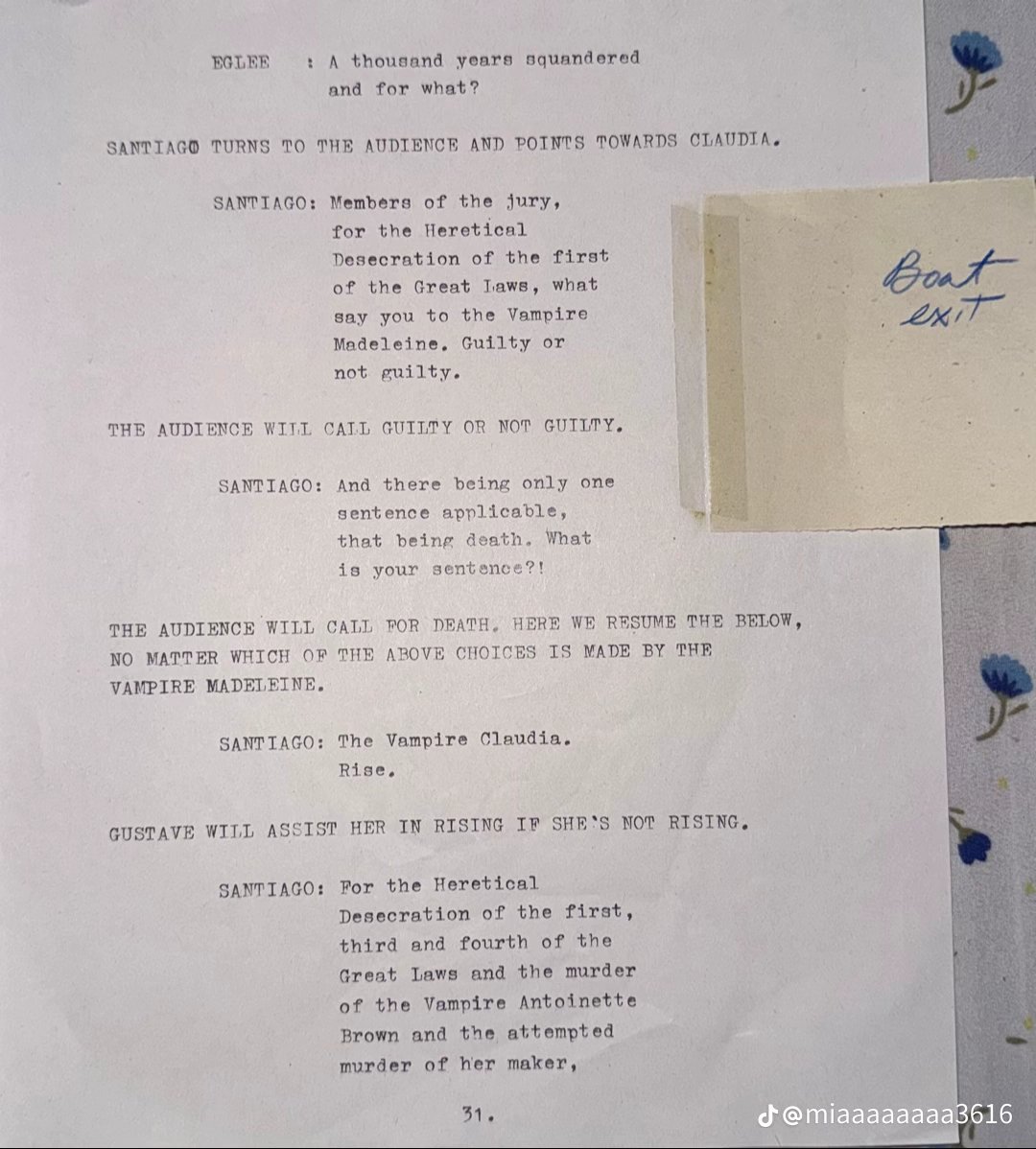 EGLEE : A thousand years squandered and for what?

SANTIAGO TURNS TO THE AUDIENCE AND POINTS TOWARDS CLAUDIA.

SANTIAGO: Members of the jury, for the Heretical Desecration of the first of the Great Laws, what say you to the Vampire Madeleine. Guilty or not guilty.

Boat exit

THE AUDIENCE WILL CALL GUILTY OR NOT GUILTY.

SANTIAGO: And there being only one sentence applicable, that being death. What is your sentence?!

THE AUDIENCE WILL CALL FOR DEATH. HERE WE RESUME THE BELOW, NO MATTER WHICH OF THE ABOVE CHOICES IS MADE BY THE VAMPIRE MADELEINE.

SANTIAGO: The Vampire Claudia. Rise.

GUSTAVE WILL ASSIST HER IN RISING IF SHE'S NOT RISING.

SANTIAGO: For the Heretical Desecration of the first, third and fourth of the Great Laws and the murder of the Vampire Antoinette Brown and the attempted murder of her maker,

31.

@miaaaaaaaa3616